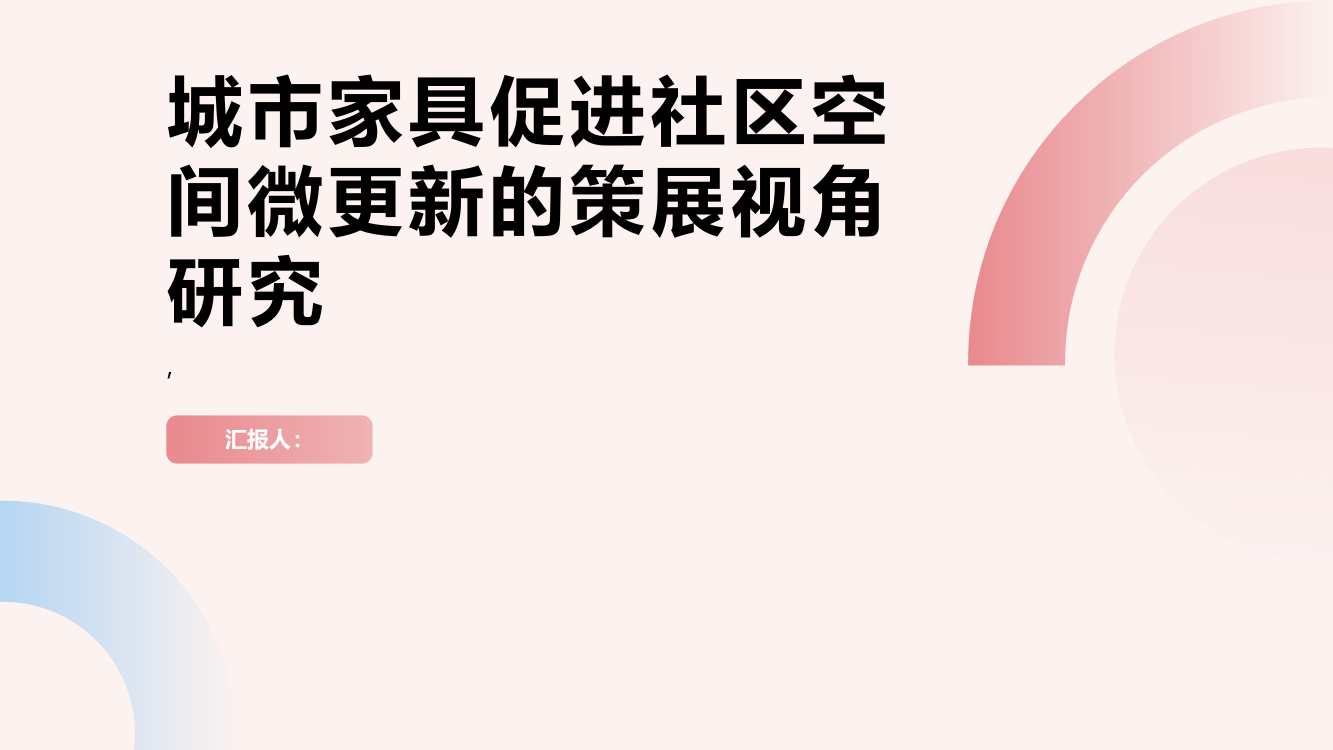 城市家具促进社区空间微更新的策展视角研究

,

汇报人：